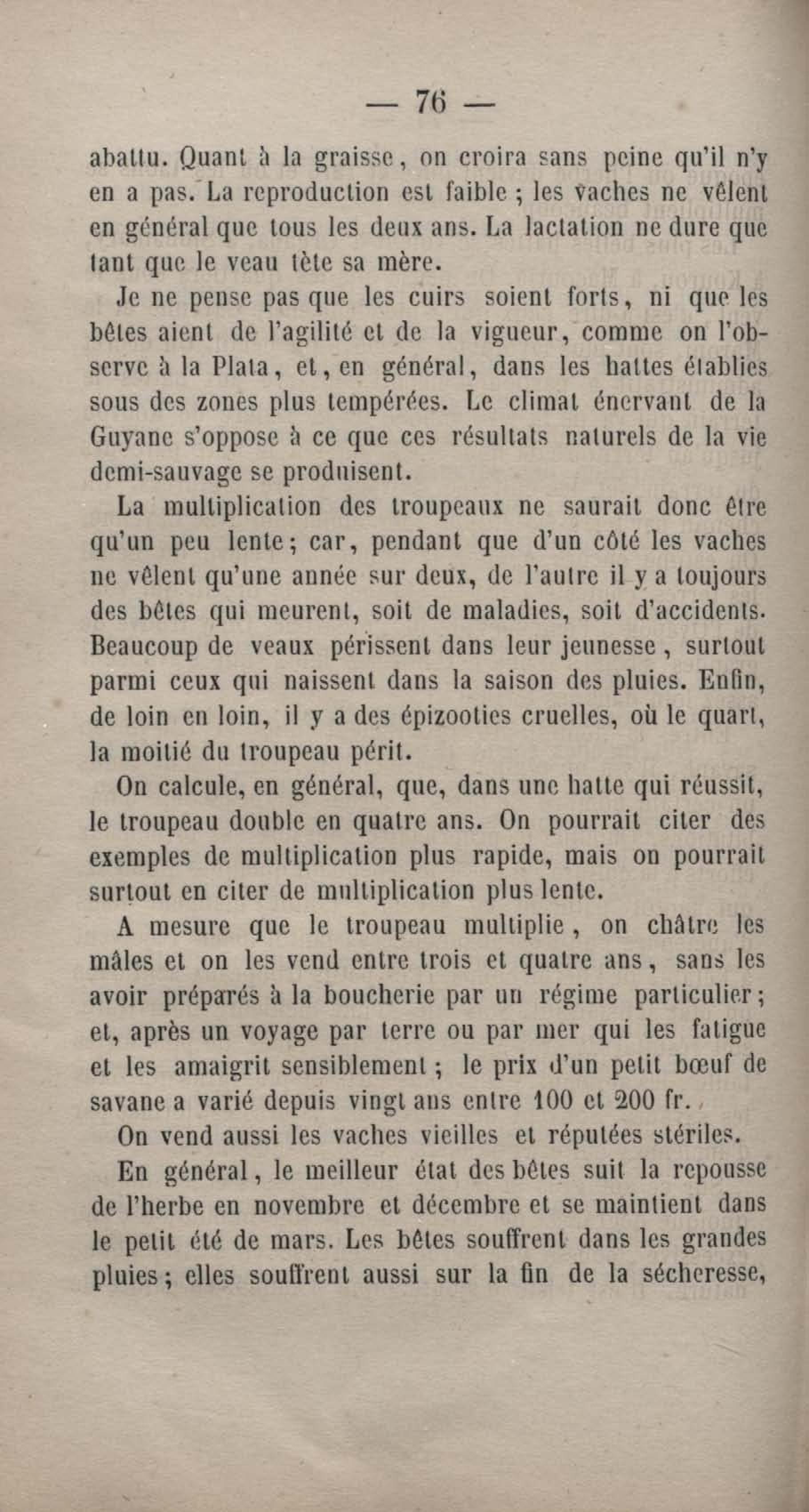 — 76 —

abattu. Quant à la graisse, on croira sans peine qu'il n'y en a pas. La reproduction est faible ; les vaches ne vêlent en général que tous les deux ans. La lactation ne dure que tant que le veau tète sa mère.

Je ne pense pas que les cuirs soient forts, ni que les bêtes aient de l'agilité et de la vigueur, comme on l'observe à la Plata, et, en général, dans les hattes établies sous des zones plus tempérées. Le climat énervant de la Guyane s'oppose à ce que ces résultats naturels de la vie demi-sauvage se produisent.

La multiplication des troupeaux ne saurait donc être qu'un peu lente ; car, pendant que d'un côté les vaches ne vêlent qu'une année sur deux, de l'autre il y a toujours des bêtes qui meurent, soit de maladies, soit d'accidents. Beaucoup de veaux périssent dans leur jeunesse, surtout parmi ceux qui naissent dans la saison des pluies. Enfin, de loin en loin, il y a des épizooties cruelles, où le quart, la moitié du troupeau périt.

On calcule, en général, que, dans une hatte qui réussit, le troupeau double en quatre ans. On pourrait citer des exemples de multiplication plus rapide, mais on pourrait surtout en citer de multiplication plus lente.

A mesure que le troupeau multiplie, on châtre les mâles et on les vend entre trois et quatre ans, sans les avoir préparés à la boucherie par un régime particulier ; et, après un voyage par terre ou par mer qui les fatigue et les amaigrit sensiblement ; le prix d'un petit bœuf de savane a varié depuis vingt ans entre 100 et 200 fr.

On vend aussi les vaches vieilles et réputées stériles.

En général, le meilleur état des bêtes suit la repousse de l'herbe en novembre et décembre et se maintient dans le petit été de mars. Les bêtes souffrent dans les grandes pluies ; elles souffrent aussi sur la fin de la sécheresse,